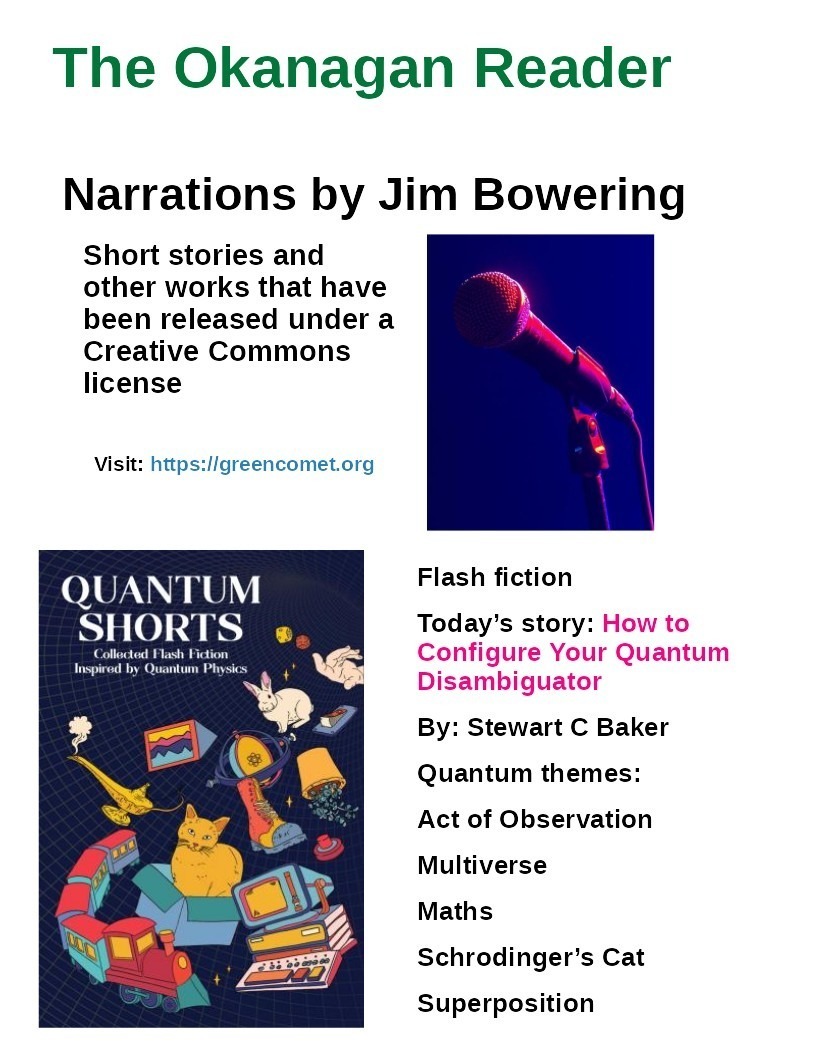 The Okanagan Reader

Narrations by Jim Bowering

Short stories and other works that have been released under a Creative Commons license

Visit: https://greencomet.org

QUANTUM SHORTS
Collected Flash Fiction Inspired by Quantum Physics

Flash fiction

Today's story: How to Configure Your Quantum Disambiguator

By: Stewart C Baker

Quantum themes:

Act of Observation

Multiverse

Maths

Schrodinger's Cat

Superposition